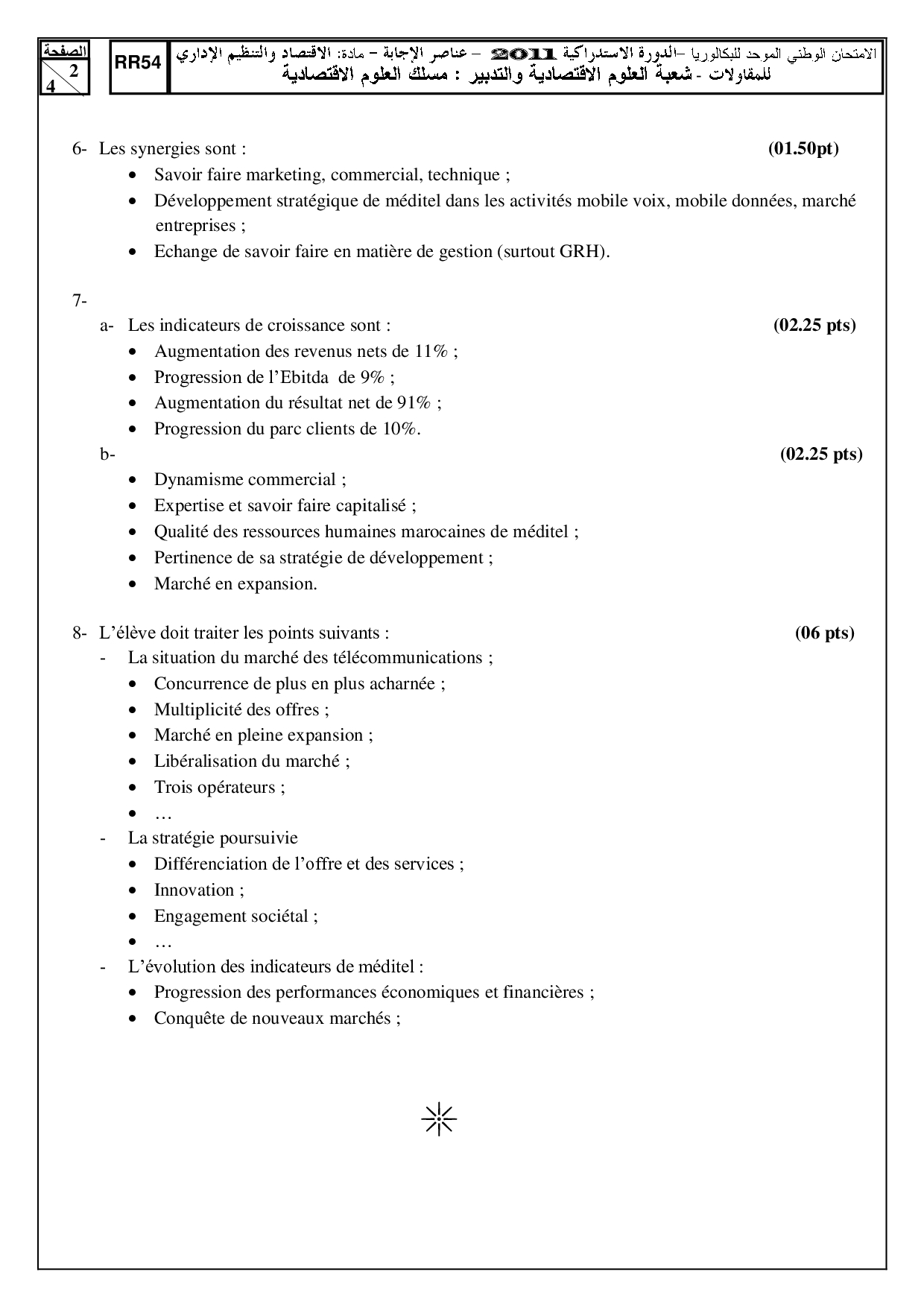 الصفحة
2
4

RR54

الامتحان الوطني الموحد للبكالوريا –الدورة الاستدراكية 2011 – عناصر الإجابة – مادة: الاقتصاد والتنظيم الإداري للمقاولات - شعبة العلوم الاقتصادية والتدبير : مسلك العلوم الاقتصادية

6- Les synergies sont : (01.50pt)
• Savoir faire marketing, commercial, technique ;
• Développement stratégique de méditel dans les activités mobile voix, mobile données, marché entreprises ;
• Echange de savoir faire en matière de gestion (surtout GRH).

7-
a- Les indicateurs de croissance sont : (02.25 pts)
• Augmentation des revenus nets de 11% ;
• Progression de l'Ebitda de 9% ;
• Augmentation du résultat net de 91% ;
• Progression du parc clients de 10%.
b- (02.25 pts)
• Dynamisme commercial ;
• Expertise et savoir faire capitalisé ;
• Qualité des ressources humaines marocaines de méditel ;
• Pertinence de sa stratégie de développement ;
• Marché en expansion.

8- L'élève doit traiter les points suivants : (06 pts)
- La situation du marché des télécommunications ;
• Concurrence de plus en plus acharnée ;
• Multiplicité des offres ;
• Marché en pleine expansion ;
• Libéralisation du marché ;
• Trois opérateurs ;
• …
- La stratégie poursuivie
• Différenciation de l'offre et des services ;
• Innovation ;
• Engagement sociétal ;
• …
- L'évolution des indicateurs de méditel :
• Progression des performances économiques et financières ;
• Conquête de nouveaux marchés ;